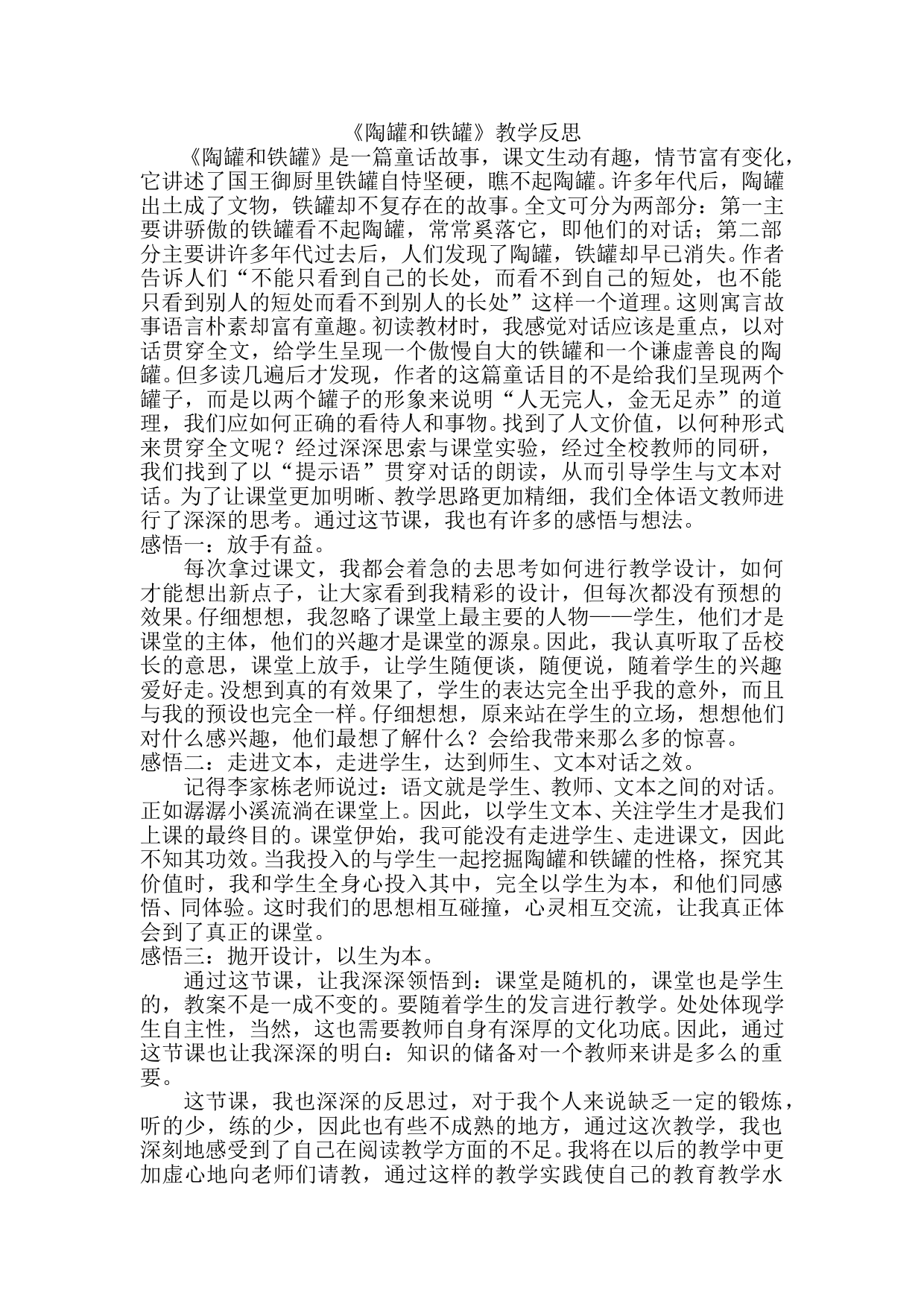 《陶罐和铁罐》教学反思

《陶罐和铁罐》是一篇童话故事，课文生动有趣，情节富有变化，它讲述了国王御厨里铁罐自恃坚硬，瞧不起陶罐。许多年代后，陶罐出土成了文物，铁罐却不复存在的故事。全文可分为两部分：第一主要讲骄傲的铁罐看不起陶罐，常常奚落它，即他们的对话；第二部分主要讲许多年代过去后，人们发现了陶罐，铁罐却早已消失。作者告诉人们“不能只看到自己的长处，而看不到自己的短处，也不能只看到别人的短处而看不到别人的长处”这样一个道理。这则寓言故事语言朴素却富有童趣。初读教材时，我感觉对话应该是重点，以对话贯穿全文，给学生呈现一个傲慢自大的铁罐和一个谦虚善良的陶罐。但多读几遍后才发现，作者的这篇童话目的不是给我们呈现两个罐子，而是以两个罐子的形象来说明“人无完人，金无足赤”的道理，我们应如何正确的看待人和事物。找到了人文价值，以何种形式来贯穿全文呢？经过深深思索与课堂实验，经过全校教师的同研，我们找到了以“提示语”贯穿对话的朗读，从而引导学生与文本对话。为了让课堂更加明晰、教学思路更加精细，我们全体语文教师进行了深深的思考。通过这节课，我也有许多的感悟与想法。
感悟一：放手有益。

每次拿过课文，我都会着急的去思考如何进行教学设计，如何才能想出新点子，让大家看到我精彩的设计，但每次都没有预想的效果。仔细想想，我忽略了课堂上最主要的人物——学生，他们才是课堂的主体，他们的兴趣才是课堂的源泉。因此，我认真听取了岳校长的意思，课堂上放手，让学生随便谈，随便说，随着学生的兴趣爱好走。没想到真的有效果了，学生的表达完全出乎我的意外，而且与我的预设也完全一样。仔细想想，原来站在学生的立场，想想他们对什么感兴趣，他们最想了解什么？会给我带来那么多的惊喜。
感悟二：走进文本，走进学生，达到师生、文本对话之效。

记得李家栋老师说过：语文就是学生、教师、文本之间的对话。正如潺潺小溪流淌在课堂上。因此，以学生文本、关注学生才是我们上课的最终目的。课堂伊始，我可能没有走进学生、走进课文，因此不知其功效。当我投入的与学生一起挖掘陶罐和铁罐的性格，探究其价值时，我和学生全身心投入其中，完全以学生为本，和他们同感悟、同体验。这时我们的思想相互碰撞，心灵相互交流，让我真正体会到了真正的课堂。
感悟三：抛开设计，以生为本。

通过这节课，让我深深领悟到：课堂是随机的，课堂也是学生的，教案不是一成不变的。要随着学生的发言进行教学。处处体现学生自主性，当然，这也需要教师自身有深厚的文化功底。因此，通过这节课也让我深深的明白：知识的储备对一个教师来讲是多么的重要。

这节课，我也深深的反思过，对于我个人来说缺乏一定的锻炼，听的少，练的少，因此也有些不成熟的地方，通过这次教学，我也深刻地感受到了自己在阅读教学方面的不足。我将在以后的教学中更加虚心地向老师们请教，通过这样的教学实践使自己的教育教学水